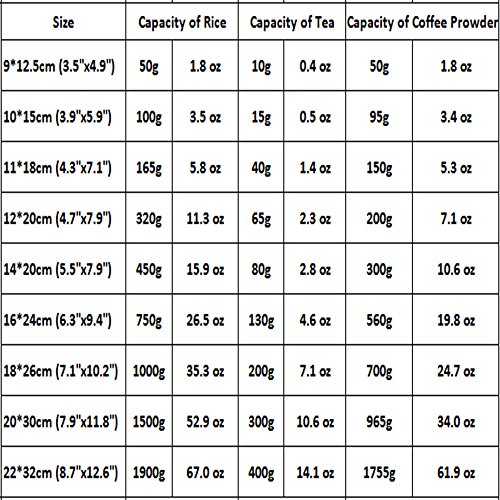 | Size | Capacity of Rice | | Capacity of Tea | | Capacity of Coffee Prowder | |
|---|---|---|---|---|---|---|
| 9*12.5cm (3.5"x4.9") | 50g | 1.8 oz | 10g | 0.4 oz | 50g | 1.8 oz |
| 10*15cm (3.9"x5.9") | 100g | 3.5 oz | 15g | 0.5 oz | 95g | 3.4 oz |
| 11*18cm (4.3"x7.1") | 165g | 5.8 oz | 40g | 1.4 oz | 150g | 5.3 oz |
| 12*20cm (4.7"x7.9") | 320g | 11.3 oz | 65g | 2.3 oz | 200g | 7.1 oz |
| 14*20cm (5.5"x7.9") | 450g | 15.9 oz | 80g | 2.8 oz | 300g | 10.6 oz |
| 16*24cm (6.3"x9.4") | 750g | 26.5 oz | 130g | 4.6 oz | 560g | 19.8 oz |
| 18*26cm (7.1"x10.2") | 1000g | 35.3 oz | 200g | 7.1 oz | 700g | 24.7 oz |
| 20*30cm (7.9"x11.8") | 1500g | 52.9 oz | 300g | 10.6 oz | 965g | 34.0 oz |
| 22*32cm (8.7"x12.6") | 1900g | 67.0 oz | 400g | 14.1 oz | 1755g | 61.9 oz |